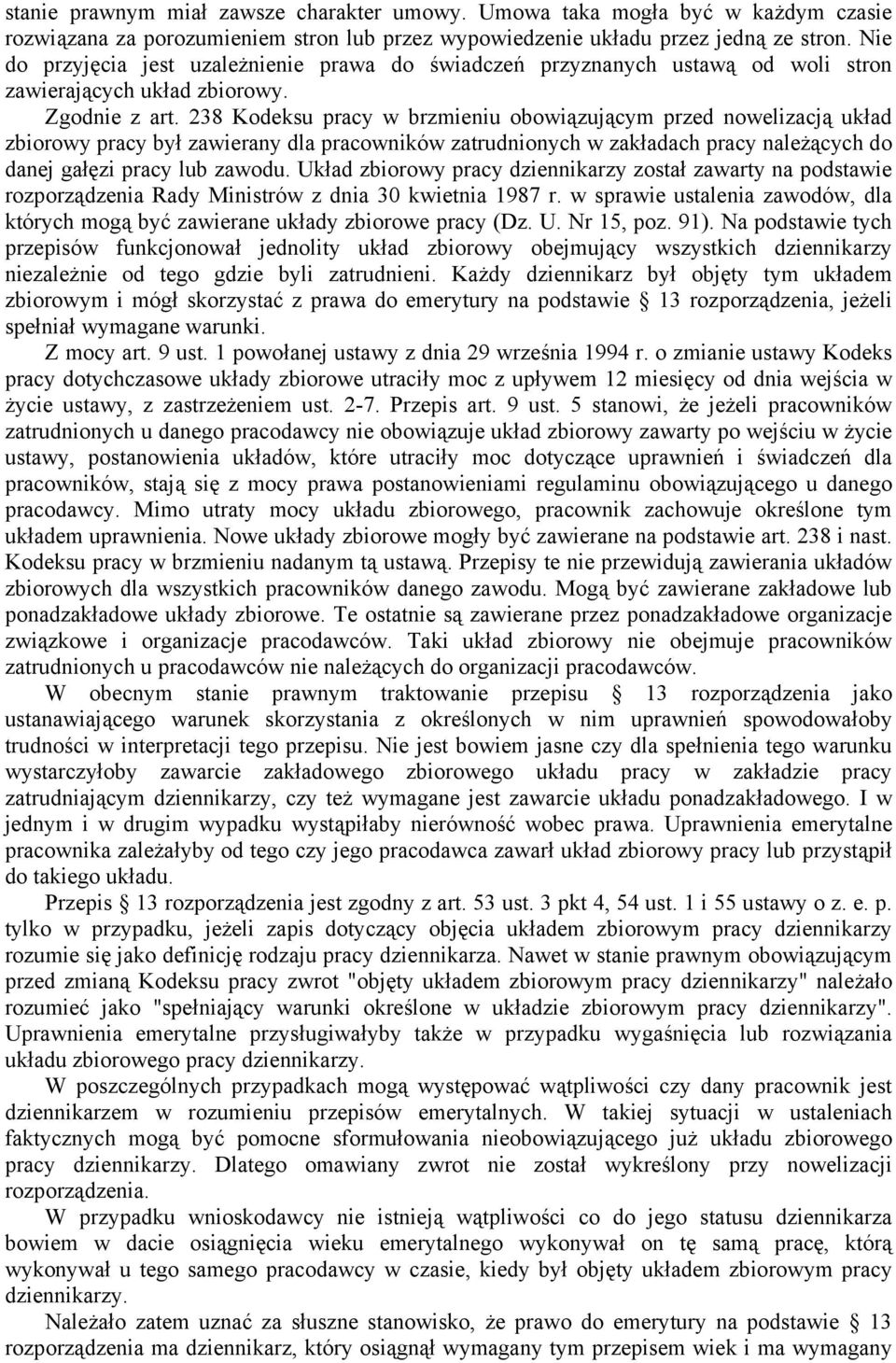 stanie prawnym miał zawsze charakter umowy. Umowa taka mogła być w każdym czasie rozwiązana za porozumieniem stron lub przez wypowiedzenie układu przez jedną ze stron. Nie do przyjęcia jest uzależnienie prawa do świadczeń przyznanych ustawą od woli stron zawierających układ zbiorowy.

Zgodnie z art. 238 Kodeksu pracy w brzmieniu obowiązującym przed nowelizacją układ zbiorowy pracy był zawierany dla pracowników zatrudnionych w zakładach pracy należących do danej gałęzi pracy lub zawodu. Układ zbiorowy pracy dziennikarzy został zawarty na podstawie rozporządzenia Rady Ministrów z dnia 30 kwietnia 1987 r. w sprawie ustalenia zawodów, dla których mogą być zawierane układy zbiorowe pracy (Dz. U. Nr 15, poz. 91). Na podstawie tych przepisów funkcjonował jednolity układ zbiorowy obejmujący wszystkich dziennikarzy niezależnie od tego gdzie byli zatrudnieni. Każdy dziennikarz był objęty tym układem zbiorowym i mógł skorzystać z prawa do emerytury na podstawie § 13 rozporządzenia, jeżeli spełniał wymagane warunki.

Z mocy art. 9 ust. 1 powołanej ustawy z dnia 29 września 1994 r. o zmianie ustawy Kodeks pracy dotychczasowe układy zbiorowe utraciły moc z upływem 12 miesięcy od dnia wejścia w życie ustawy, z zastrzeżeniem ust. 2-7. Przepis art. 9 ust. 5 stanowi, że jeżeli pracowników zatrudnionych u danego pracodawcy nie obowiązuje układ zbiorowy zawarty po wejściu w życie ustawy, postanowienia układów, które utraciły moc dotyczące uprawnień i świadczeń dla pracowników, stają się z mocy prawa postanowieniami regulaminu obowiązującego u danego pracodawcy. Mimo utraty mocy układu zbiorowego, pracownik zachowuje określone tym układem uprawnienia. Nowe układy zbiorowe mogły być zawierane na podstawie art. 238 i nast. Kodeksu pracy w brzmieniu nadanym tą ustawą. Przepisy te nie przewidują zawierania układów zbiorowych dla wszystkich pracowników danego zawodu. Mogą być zawierane zakładowe lub ponadzakładowe układy zbiorowe. Te ostatnie są zawierane przez ponadzakładowe organizacje związkowe i organizacje pracodawców. Taki układ zbiorowy nie obejmuje pracowników zatrudnionych u pracodawców nie należących do organizacji pracodawców.

W obecnym stanie prawnym traktowanie przepisu § 13 rozporządzenia jako ustanawiającego warunek skorzystania z określonych w nim uprawnień spowodowałoby trudności w interpretacji tego przepisu. Nie jest bowiem jasne czy dla spełnienia tego warunku wystarczyłoby zawarcie zakładowego zbiorowego układu pracy w zakładzie pracy zatrudniającym dziennikarzy, czy też wymagane jest zawarcie układu ponadzakładowego. I w jednym i w drugim wypadku wystąpiłaby nierówność wobec prawa. Uprawnienia emerytalne pracownika zależałyby od tego czy jego pracodawca zawarł układ zbiorowy pracy lub przystąpił do takiego układu.

Przepis § 13 rozporządzenia jest zgodny z art. 53 ust. 3 pkt 4, 54 ust. 1 i 55 ustawy o z. e. p. tylko w przypadku, jeżeli zapis dotyczący objęcia układem zbiorowym pracy dziennikarzy rozumie się jako definicję rodzaju pracy dziennikarza. Nawet w stanie prawnym obowiązującym przed zmianą Kodeksu pracy zwrot "objęty układem zbiorowym pracy dziennikarzy" należało rozumieć jako "spełniający warunki określone w układzie zbiorowym pracy dziennikarzy". Uprawnienia emerytalne przysługiwałyby także w przypadku wygaśnięcia lub rozwiązania układu zbiorowego pracy dziennikarzy.

W poszczególnych przypadkach mogą występować wątpliwości czy dany pracownik jest dziennikarzem w rozumieniu przepisów emerytalnych. W takiej sytuacji w ustaleniach faktycznych mogą być pomocne sformułowania nieobowiązującego już układu zbiorowego pracy dziennikarzy. Dlatego omawiany zwrot nie został wykreślony przy nowelizacji rozporządzenia.

W przypadku wnioskodawcy nie istnieją wątpliwości co do jego statusu dziennikarza bowiem w dacie osiągnięcia wieku emerytalnego wykonywał on tę samą pracę, którą wykonywał u tego samego pracodawcy w czasie, kiedy był objęty układem zbiorowym pracy dziennikarzy.

Należało zatem uznać za słuszne stanowisko, że prawo do emerytury na podstawie § 13 rozporządzenia ma dziennikarz, który osiągnął wymagany tym przepisem wiek i ma wymagany